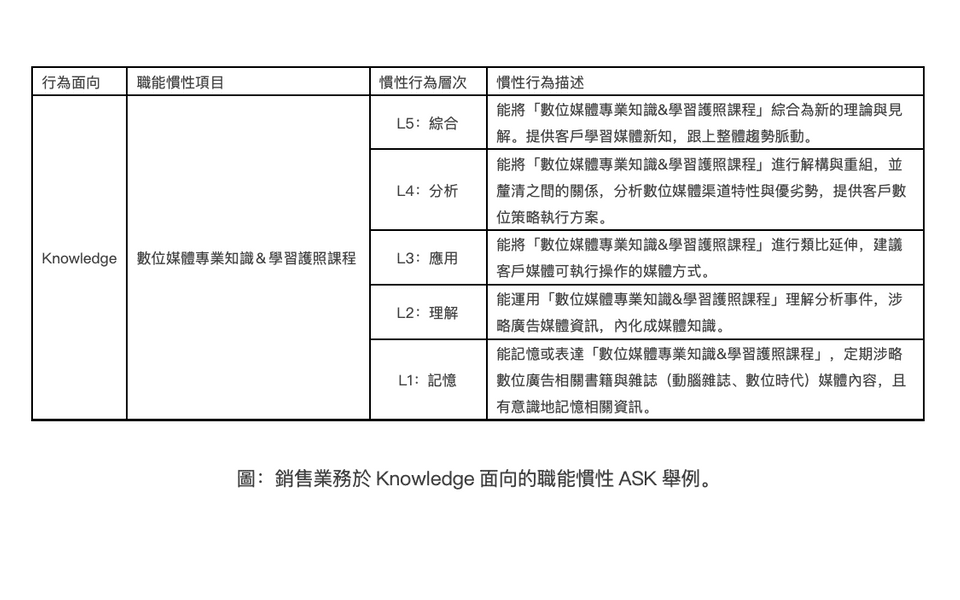 | 行為面向 | 職能慣性項目 | 慣性行為層次 | 慣性行為描述 |
|---|---|---|---|
| Knowledge | 數位媒體專業知識＆學習護照課程 | L5：綜合 | 能將「數位媒體專業知識&學習護照課程」綜合為新的理論與見解。提供客戶學習媒體新知，跟上整體趨勢脈動。 |
| | | L4：分析 | 能將「數位媒體專業知識&學習護照課程」進行解構與重組，並釐清之間的關係，分析數位媒體渠道特性與優劣勢，提供客戶數位策略執行方案。 |
| | | L3：應用 | 能將「數位媒體專業知識&學習護照課程」進行類比延伸，建議客戶媒體可執行操作的媒體方式。 |
| | | L2：理解 | 能運用「數位媒體專業知識&學習護照課程」理解分析事件，涉略廣告媒體資訊，內化成媒體知識。 |
| | | L1：記憶 | 能記憶或表達「數位媒體專業知識&學習護照課程」，定期涉略數位廣告相關書籍與雜誌（動腦雜誌、數位時代）媒體內容，且有意識地記憶相關資訊。 |

圖：銷售業務於 Knowledge 面向的職能慣性 ASK 舉例。